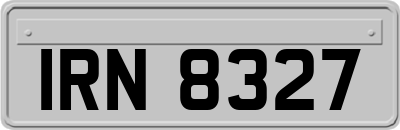 IRN 8327